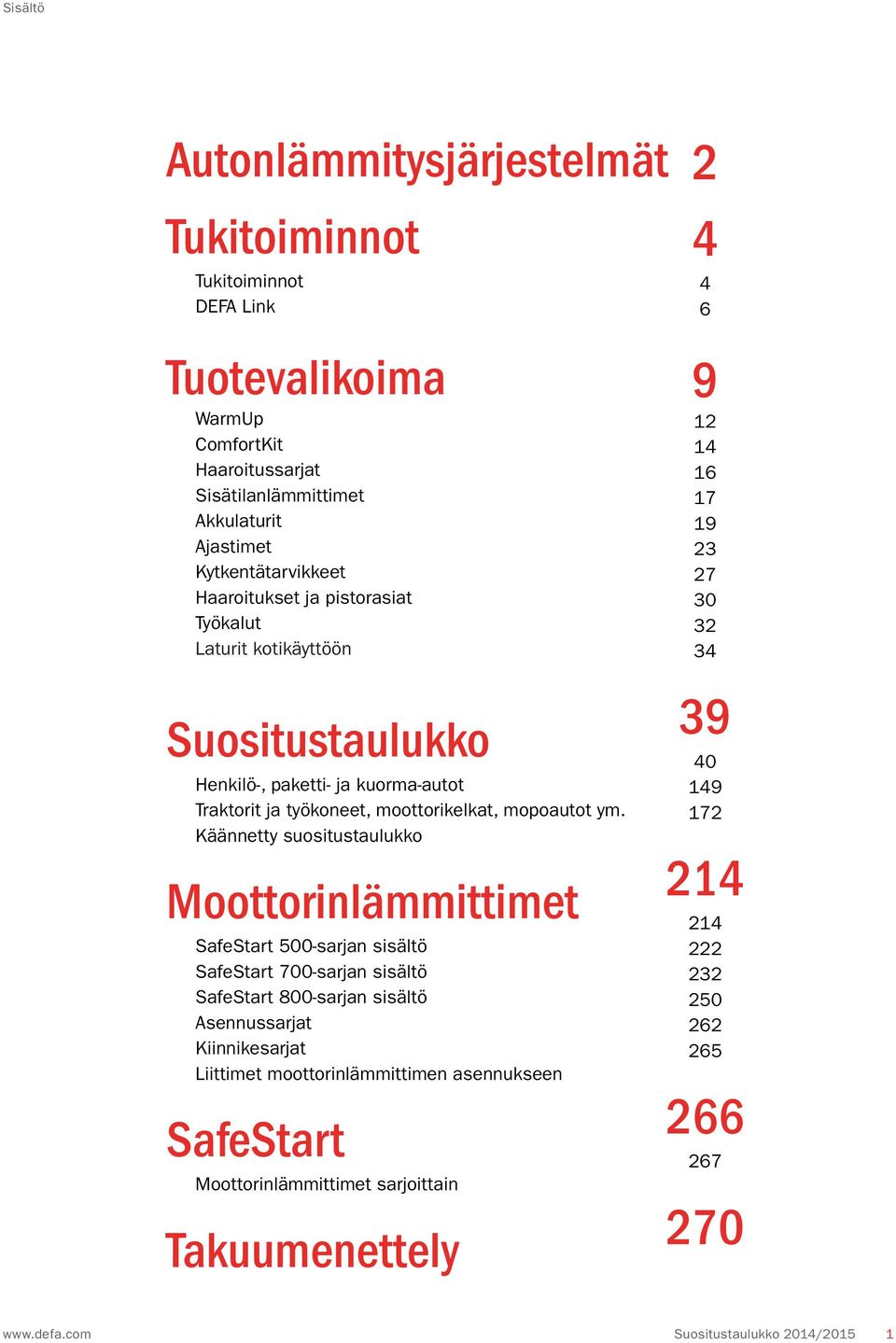 Sisältö

Autonlämmitysjärjestelmät 2

Tukitoiminnot 4

Tukitoiminnot 4
DEFA Link 6

Tuotevalikoima 9

WarmUp 12
ComfortKit 14
Haaroitussarjat 16
Sisätilanlämmittimet 17
Akkulaturit 19
Ajastimet 23
Kytkentätarvikkeet 27
Haaroitukset ja pistorasiat 30
Työkalut 32
Laturit kotikäyttöön 34

Suositustaulukko 39

Henkilö-, paketti- ja kuorma-autot 40
Traktorit ja työkoneet, moottorikelkat, mopoautot ym. 149
Käännetty suositustaulukko 172

Moottorinlämmittimet 214

SafeStart 500-sarjan sisältö 214
SafeStart 700-sarjan sisältö 222
SafeStart 800-sarjan sisältö 232
Asennussarjat 250
Kiinnikesarjat 262
Liittimet moottorinlämmittimen asennukseen 265

SafeStart 266

Moottorinlämmittimet sarjoittain 267

Takuumenettely 270

www.defa.com

Suositustaulukko 2014/2015 1